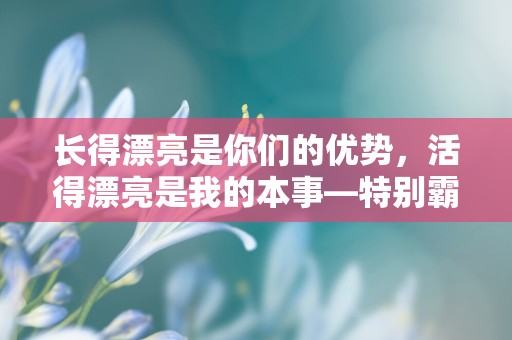 长得漂亮是你们的优势，活得漂亮是我的本事—特别霸